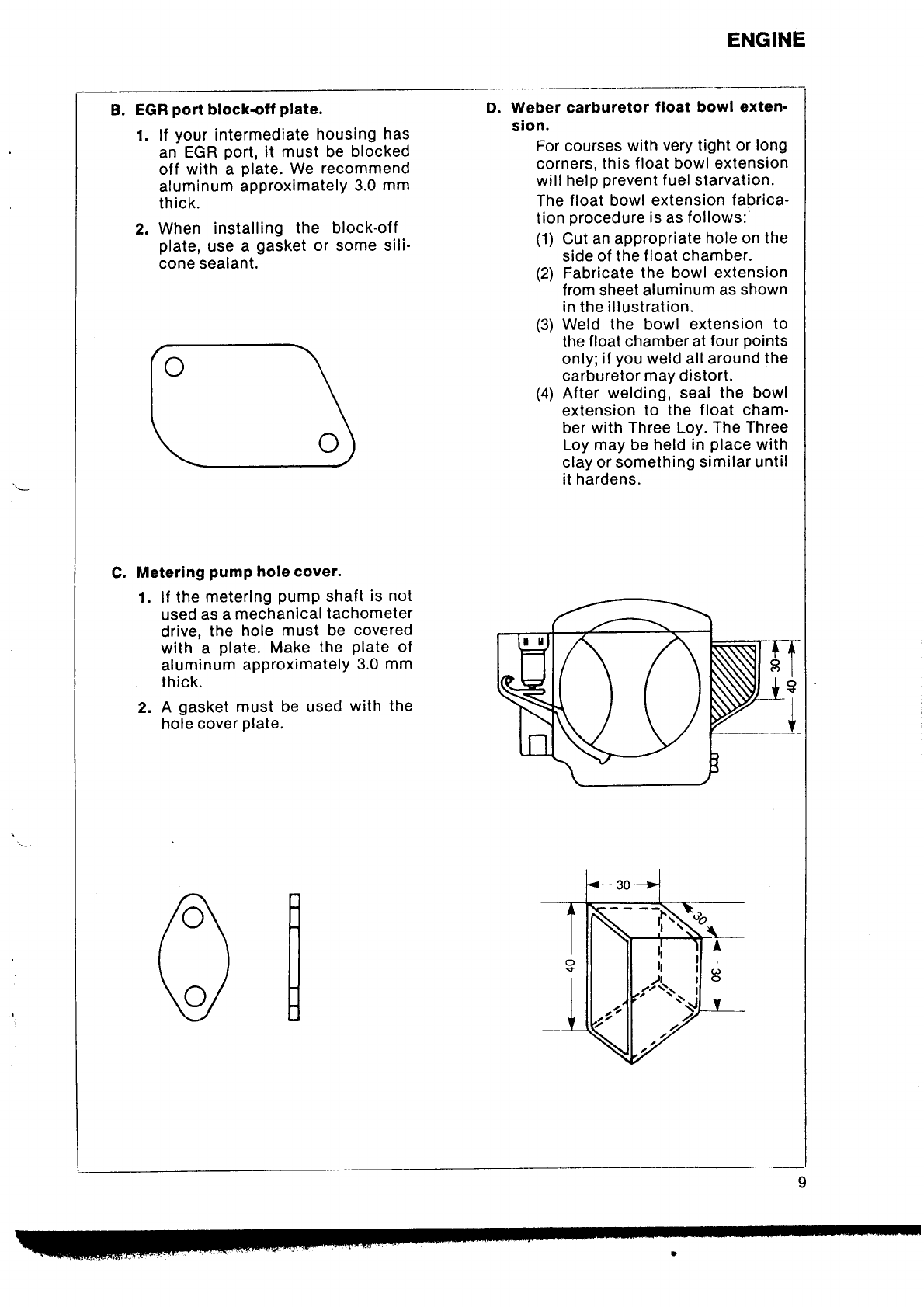 ENGINE

B. EGR port block-off plate.

1. If your intermediate housing has an EGR port, it must be blocked off with a plate. We recommend aluminum approximately 3.0 mm thick.

2. When installing the block-off plate, use a gasket or some silicone sealant.

C. Metering pump hole cover.

1. If the metering pump shaft is not used as a mechanical tachometer drive, the hole must be covered with a plate. Make the plate of aluminum approximately 3.0 mm thick.

2. A gasket must be used with the hole cover plate.

D. Weber carburetor float bowl extension.

For courses with very tight or long corners, this float bowl extension will help prevent fuel starvation.

The float bowl extension fabrication procedure is as follows:

(1) Cut an appropriate hole on the side of the float chamber.
(2) Fabricate the bowl extension from sheet aluminum as shown in the illustration.
(3) Weld the bowl extension to the float chamber at four points only; if you weld all around the carburetor may distort.
(4) After welding, seal the bowl extension to the float chamber with Three Loy. The Three Loy may be held in place with clay or something similar until it hardens.

30
40

30
30
40
30

9